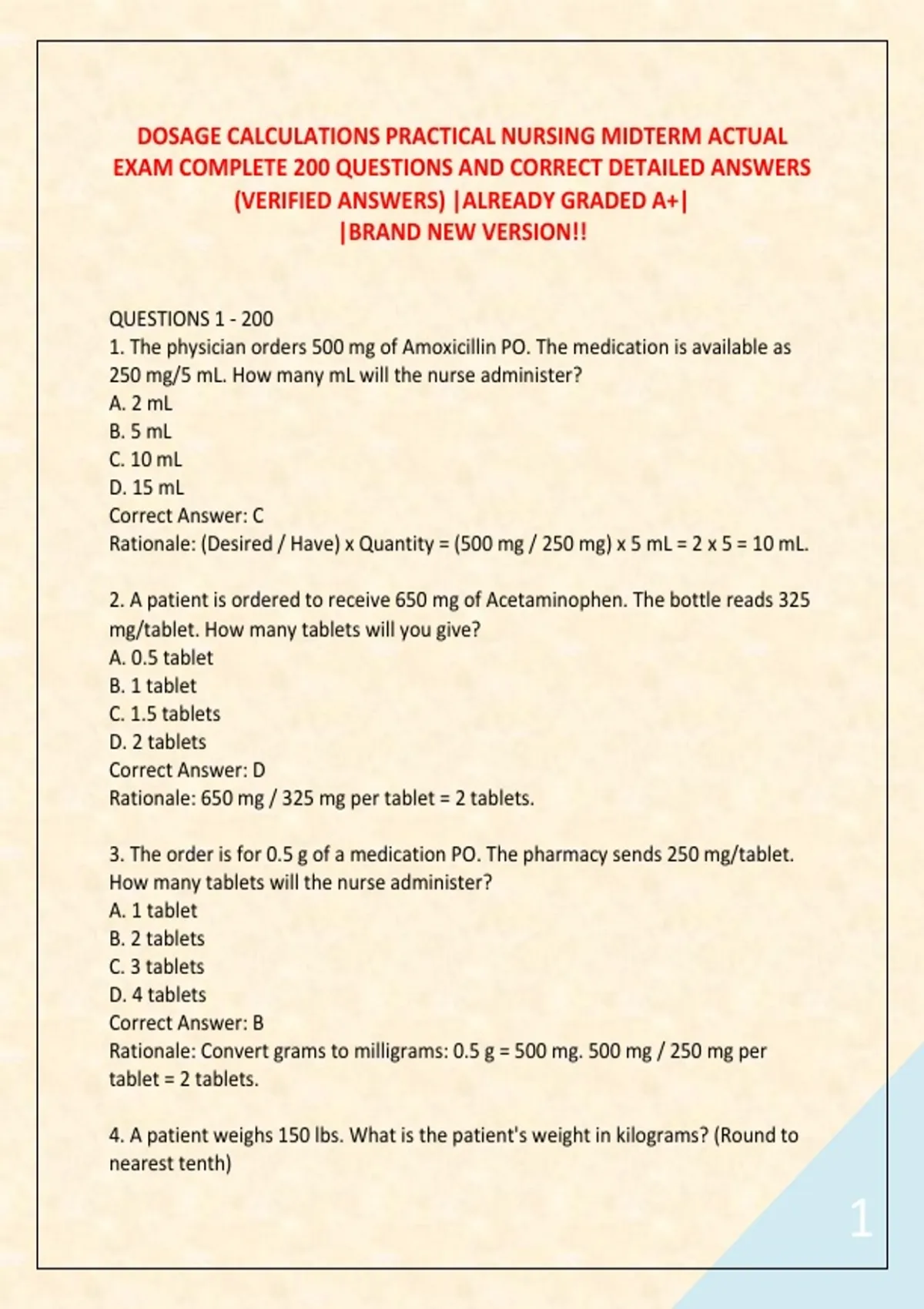 DOSAGE CALCULATIONS PRACTICAL NURSING MIDTERM ACTUAL EXAM COMPLETE 200 QUESTIONS AND CORRECT DETAILED ANSWERS (VERIFIED ANSWERS) |ALREADY GRADED A+| |BRAND NEW VERSION!!

QUESTIONS 1 - 200
1. The physician orders 500 mg of Amoxicillin PO. The medication is available as 250 mg/5 mL. How many mL will the nurse administer?
A. 2 mL
B. 5 mL
C. 10 mL
D. 15 mL
Correct Answer: C
Rationale: (Desired / Have) x Quantity = (500 mg / 250 mg) x 5 mL = 2 x 5 = 10 mL.

2. A patient is ordered to receive 650 mg of Acetaminophen. The bottle reads 325 mg/tablet. How many tablets will you give?
A. 0.5 tablet
B. 1 tablet
C. 1.5 tablets
D. 2 tablets
Correct Answer: D
Rationale: 650 mg / 325 mg per tablet = 2 tablets.

3. The order is for 0.5 g of a medication PO. The pharmacy sends 250 mg/tablet. How many tablets will the nurse administer?
A. 1 tablet
B. 2 tablets
C. 3 tablets
D. 4 tablets
Correct Answer: B
Rationale: Convert grams to milligrams: 0.5 g = 500 mg. 500 mg / 250 mg per tablet = 2 tablets.

4. A patient weighs 150 lbs. What is the patient's weight in kilograms? (Round to nearest tenth)

1